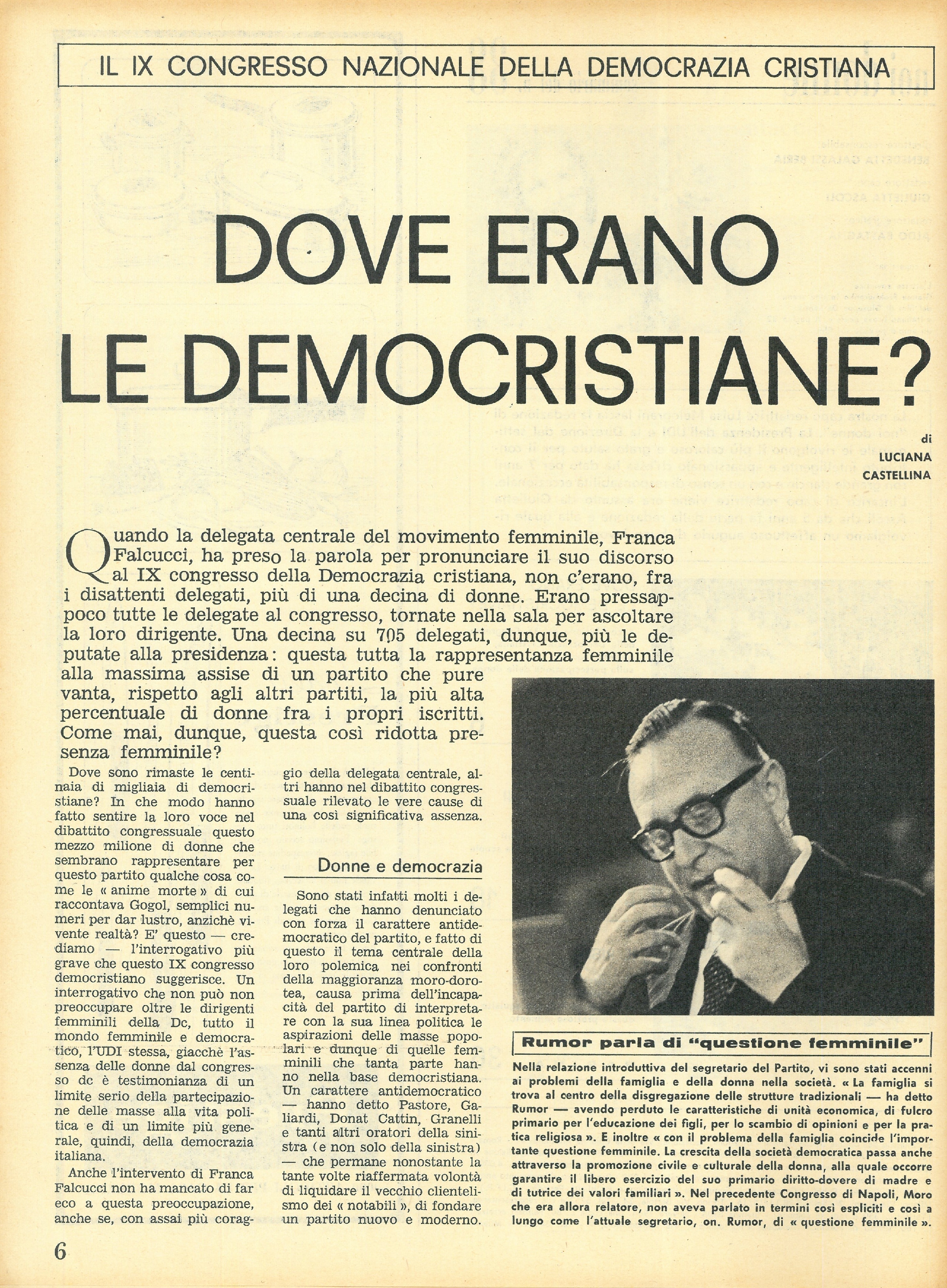 IL IX CONGRESSO NAZIONALE DELLA DEMOCRAZIA CRISTIANA

DOVE ERANO LE DEMOCRISTIANE?

di LUCIANA CASTELLINA

Quando la delegata centrale del movimento femminile, Franca Falcucci, ha preso la parola per pronunciare il suo discorso al IX congresso della Democrazia cristiana, non c'erano, fra i disattenti delegati, più di una decina di donne. Erano pressappoco tutte le delegate al congresso, tornate nella sala per ascoltare la loro dirigente. Una decina su 705 delegati, dunque, più le deputate alla presidenza: questa tutta la rappresentanza femminile alla massima assise di un partito che pure vanta, rispetto agli altri partiti, la più alta percentuale di donne fra i propri iscritti. Come mai, dunque, questa così ridotta presenza femminile?

Dove sono rimaste le centinaia di migliaia di democristiane? In che modo hanno fatto sentire la loro voce nel dibattito congressuale questo mezzo milione di donne che sembrano rappresentare per questo partito qualche cosa come le « anime morte » di cui raccontava Gogol, semplici numeri per dar lustro, anzichè vivente realtà? E' questo — crediamo — l'interrogativo più grave che questo IX congresso democristiano suggerisce. Un interrogativo che non può non preoccupare oltre le dirigenti femminili della Dc, tutto il mondo femminile e democratico, l'UDI stessa, giacchè l'assenza delle donne dal congresso dc è testimonianza di un limite serio della partecipazione delle masse alla vita politica e di un limite più generale, quindi, della democrazia italiana.

Anche l'intervento di Franca Falcucci non ha mancato di far eco a questa preoccupazione, anche se, con assai più coraggio della delegata centrale, altri hanno nel dibattito congressuale rilevato le vere cause di una così significativa assenza.

Donne e democrazia

Sono stati infatti molti i delegati che hanno denunciato con forza il carattere antidemocratico del partito, e fatto di questo il tema centrale della loro polemica nei confronti della maggioranza moro-dorotea, causa prima dell'incapacità del partito di interpretare con la sua linea politica le aspirazioni delle masse popolari e dunque di quelle femminili che tanta parte hanno nella base democristiana. Un carattere antidemocratico — hanno detto Pastore, Galiardi, Donat Cattin, Granelli e tanti altri oratori della sinistra (e non solo della sinistra) — che permane nonostante la tante volte riaffermata volontà di liquidare il vecchio clientelismo dei « notabili », di fondare un partito nuovo e moderno.

Rumor parla di "questione femminile"

Nella relazione introduttiva del segretario del Partito, vi sono stati accenni ai problemi della famiglia e della donna nella società. « La famiglia si trova al centro della disgregazione delle strutture tradizionali — ha detto Rumor — avendo perduto le caratteristiche di unità economica, di fulcro primario per l'educazione dei figli, per lo scambio di opinioni e per la pratica religiosa ». E inoltre « con il problema della famiglia coincide l'importante questione femminile. La crescita della società democratica passa anche attraverso la promozione civile e culturale della donna, alla quale occorre garantire il libero esercizio del suo primario diritto-dovere di madre e di tutrice dei valori familiari ». Nel precedente Congresso di Napoli, Moro che era allora relatore, non aveva parlato in termini così espliciti e così a lungo come l'attuale segretario, on. Rumor, di « questione femminile ».

6